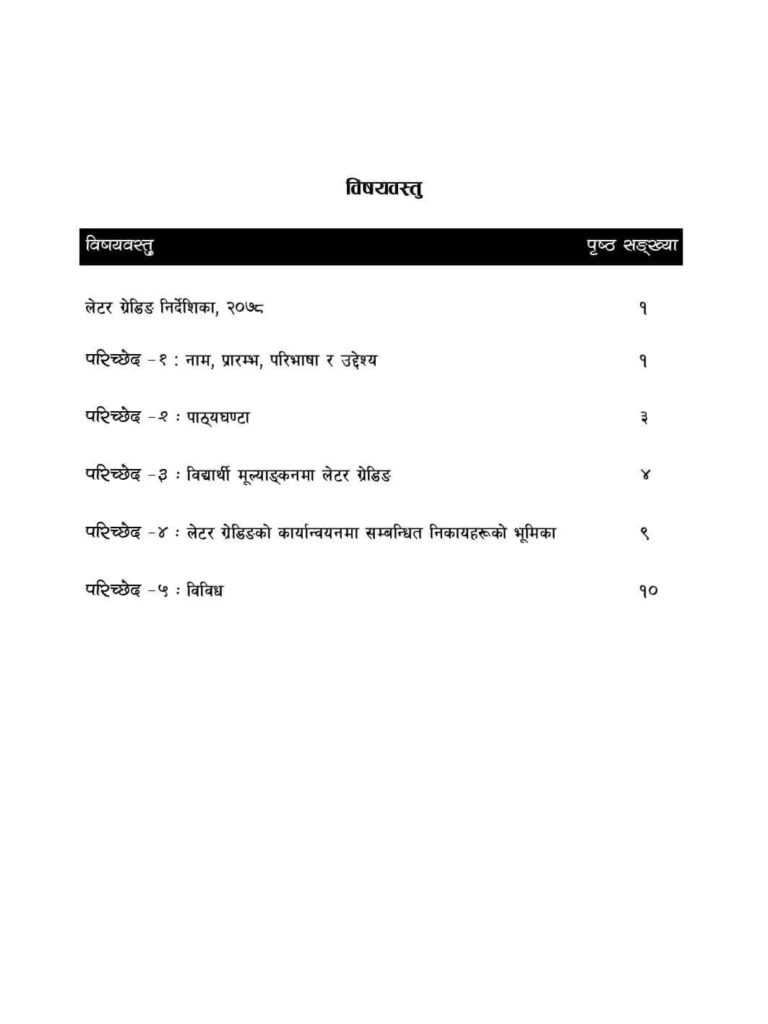 विषयवस्तु

विषयवस्तु पृष्ठ सङ्ख्या

लेटर ग्रेडिङ निर्देशिका, २०७८ १

परिच्छेद -१ : नाम, प्रारम्भ, परिभाषा र उद्देश्य १

परिच्छेद -२ : पाठ्यघण्टा ३

परिच्छेद -३ : विद्यार्थी मूल्याङ्कनमा लेटर ग्रेडिङ ४

परिच्छेद -४ : लेटर ग्रेडिङको कार्यान्वयनमा सम्बन्धित निकायहरूको भूमिका ९

परिच्छेद -५ : विविध १०